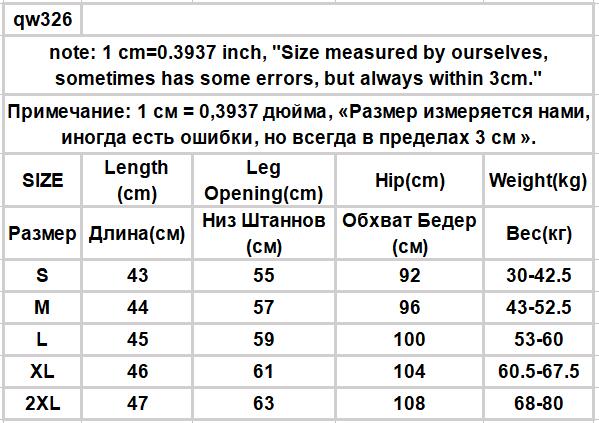 qw326

note: 1 cm=0.3937 inch, "Size measured by ourselves, sometimes has some errors, but always within 3cm."

Примечание: 1 см = 0,3937 дюйма, «Размер измеряется нами, иногда есть ошибки, но всегда в пределах 3 см ».

| SIZE | Length (cm) | Leg Opening(cm) | Hip(cm) | Weight(kg) |
|---|---|---|---|---|
| Размер | Длина(см) | Низ Штаннов (см) | Обхват Бедер (см) | Вес(кг) |
| S | 43 | 55 | 92 | 30-42.5 |
| M | 44 | 57 | 96 | 43-52.5 |
| L | 45 | 59 | 100 | 53-60 |
| XL | 46 | 61 | 104 | 60.5-67.5 |
| 2XL | 47 | 63 | 108 | 68-80 |